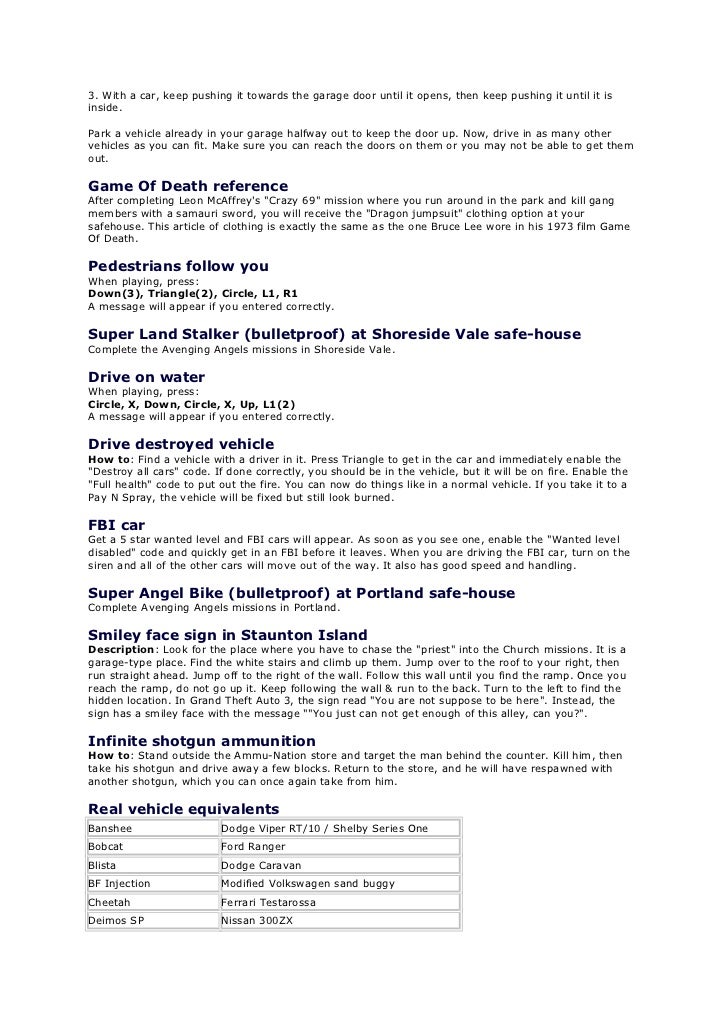 3. With a car, keep pushing it towards the garage door until it opens, then keep pushing it until it is inside.

Park a vehicle already in your garage halfway out to keep the door up. Now, drive in as many other vehicles as you can fit. Make sure you can reach the doors on them or you may not be able to get them out.

Game Of Death reference

After completing Leon McAffrey's "Crazy 69" mission where you run around in the park and kill gang members with a samauri sword, you will receive the "Dragon jumpsuit" clothing option at your safehouse. This article of clothing is exactly the same as the one Bruce Lee wore in his 1973 film Game Of Death.

Pedestrians follow you

When playing, press:
Down(3), Triangle(2), Circle, L1, R1
A message will appear if you entered correctly.

Super Land Stalker (bulletproof) at Shoreside Vale safe-house

Complete the Avenging Angels missions in Shoreside Vale.

Drive on water

When playing, press:
Circle, X, Down, Circle, X, Up, L1(2)
A message will appear if you entered correctly.

Drive destroyed vehicle

How to: Find a vehicle with a driver in it. Press Triangle to get in the car and immediately enable the "Destroy all cars" code. If done correctly, you should be in the vehicle, but it will be on fire. Enable the "Full health" code to put out the fire. You can now do things like in a normal vehicle. If you take it to a Pay N Spray, the vehicle will be fixed but still look burned.

FBI car

Get a 5 star wanted level and FBI cars will appear. As soon as you see one, enable the "Wanted level disabled" code and quickly get in an FBI before it leaves. When you are driving the FBI car, turn on the siren and all of the other cars will move out of the way. It also has good speed and handling.

Super Angel Bike (bulletproof) at Portland safe-house

Complete Avenging Angels missions in Portland.

Smiley face sign in Staunton Island

Description: Look for the place where you have to chase the "priest" into the Church missions. It is a garage-type place. Find the white stairs and climb up them. Jump over to the roof to your right, then run straight ahead. Jump off to the right of the wall. Follow this wall until you find the ramp. Once you reach the ramp, do not go up it. Keep following the wall & run to the back. Turn to the left to find the hidden location. In Grand Theft Auto 3, the sign read "You are not suppose to be here". Instead, the sign has a smiley face with the message ""You just can not get enough of this alley, can you?".

Infinite shotgun ammunition

How to: Stand outside the Ammu-Nation store and target the man behind the counter. Kill him, then take his shotgun and drive away a few blocks. Return to the store, and he will have respawned with another shotgun, which you can once again take from him.

Real vehicle equivalents

| Banshee | Dodge Viper RT/10 / Shelby Series One |
|---|---|
| Bobcat | Ford Ranger |
| Blista | Dodge Caravan |
| BF Injection | Modified Volkswagen sand buggy |
| Cheetah | Ferrari Testarossa |
| Deimos SP | Nissan 300ZX |